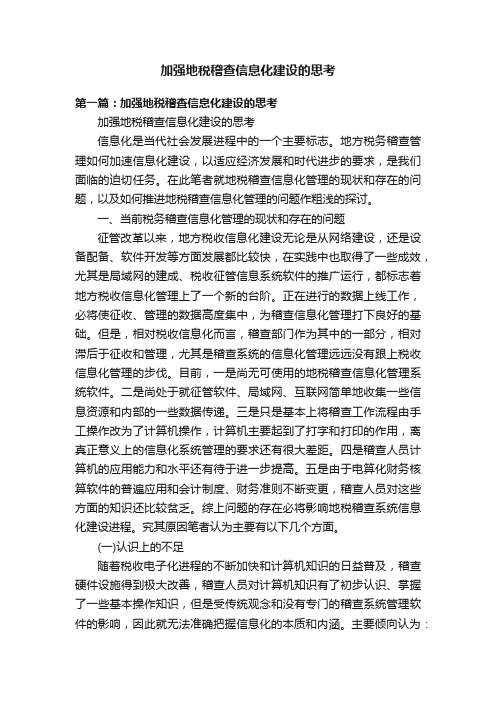 加强地税稽查信息化建设的思考

第一篇：加强地税稽查信息化建设的思考

加强地税稽查信息化建设的思考

信息化是当代社会发展进程中的一个主要标志。地方税务稽查管理如何加速信息化建设，以适应经济发展和时代进步的要求，是我们面临的迫切任务。在此笔者就地税稽查信息化管理的现状和存在的问题，以及如何推进地税稽查信息化管理的问题作粗浅的探讨。

一、当前税务稽查信息化管理的现状和存在的问题

征管改革以来，地方税收信息化建设无论是从网络建设，还是设备配备、软件开发等方面发展都比较快，在实践中也取得了一些成效，尤其是局域网的建成、税收征管信息系统软件的推广运行，都标志着地方税收信息化管理上了一个新的台阶。正在进行的数据上线工作，必将使征收、管理的数据高度集中，为稽查信息化管理打下良好的基础。但是，相对税收信息化而言，稽查部门作为其中的一部分，相对滞后于征收和管理，尤其是稽查系统的信息化管理远远没有跟上税收信息化管理的步伐。目前，一是尚无可使用的地税稽查信息化管理系统软件。二是尚处于就征管软件、局域网、互联网简单地收集一些信息资源和内部的一些数据传递。三是只是基本上将稽查工作流程由手工操作改为了计算机操作，计算机主要起到了打字和打印的作用，离真正意义上的信息化系统管理的要求还有很大差距。四是稽查人员计算机的应用能力和水平还有待于进一步提高。五是由于电算化财务核算软件的普遍应用和会计制度、财务准则不断变更，稽查人员对这些方面的知识还比较贫乏。综上问题的存在必将影响地税稽查系统信息化建设进程。究其原因笔者认为主要有以下几个方面。

(一)认识上的不足

随着税收电子化进程的不断加快和计算机知识的日益普及，稽查硬件设施得到极大改善，稽查人员对计算机知识有了初步认识、掌握了一些基本操作知识，但是受传统观念和没有专门的稽查系统管理软件的影响，因此就无法准确把握信息化的本质和内涵。主要倾向认为：